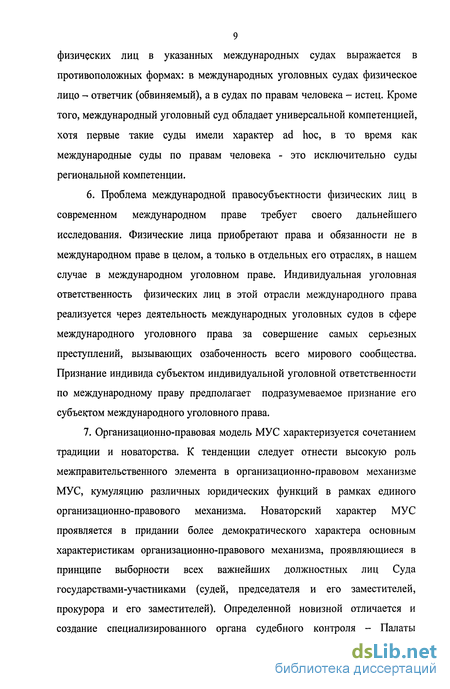 9

физических лиц в указанных международных судах выражается в противоположных формах: в международных уголовных судах физическое лицо – ответчик (обвиняемый), а в судах по правам человека – истец. Кроме того, международный уголовный суд обладает универсальной компетенцией, хотя первые такие суды имели характер ad hoc, в то время как международные суды по правам человека - это исключительно суды региональной компетенции.

6. Проблема международной правосубъектности физических лиц в современном международном праве требует своего дальнейшего исследования. Физические лица приобретают права и обязанности не в международном праве в целом, а только в отдельных его отраслях, в нашем случае в международном уголовном праве. Индивидуальная уголовная ответственность физических лиц в этой отрасли международного права реализуется через деятельность международных уголовных судов в сфере международного уголовного права за совершение самых серьезных преступлений, вызывающих озабоченность всего мирового сообщества. Признание индивида субъектом индивидуальной уголовной ответственности по международному праву предполагает подразумеваемое признание его субъектом международного уголовного права.

7. Организационно-правовая модель МУС характеризуется сочетанием традиции и новаторства. К тенденции следует отнести высокую роль межправительственного элемента в организационно-правовом механизме МУС, кумуляцию различных юридических функций в рамках единого организационно-правового механизма. Новаторский характер МУС проявляется в придании более демократического характера основным характеристикам организационно-правового механизма, проявляющиеся в принципе выборности всех важнейших должностных лиц Суда государствами-участниками (судей, председателя и его заместителей, прокурора и его заместителей). Определенной новизной отличается и создание специализированного органа судебного контроля – Палаты

dsLib.net
библиотека диссертаций